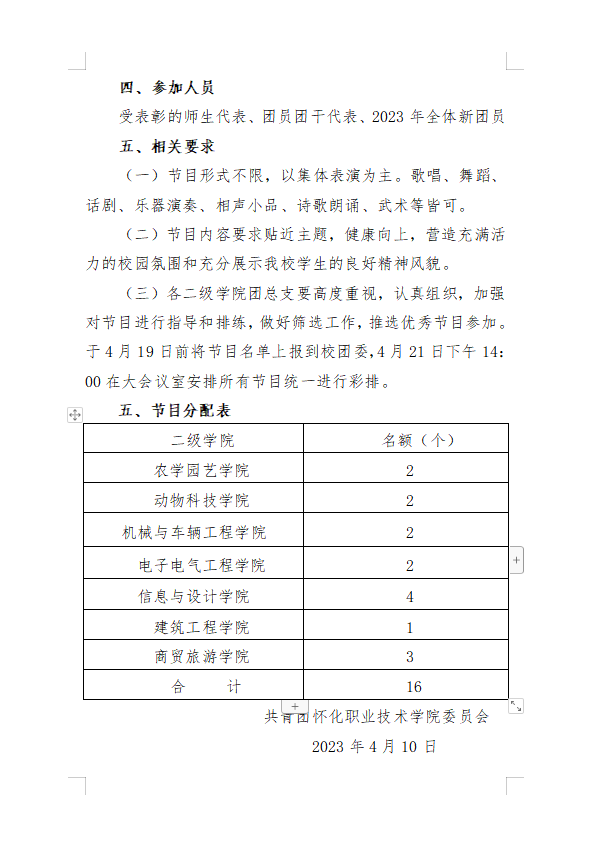 四、参加人员

受表彰的师生代表、团员团干代表、2023 年全体新团员

五、相关要求

（一）节目形式不限，以集体表演为主。歌唱、舞蹈、话剧、乐器演奏、相声小品、诗歌朗诵、武术等皆可。

（二）节目内容要求贴近主题，健康向上，营造充满活力的校园氛围和充分展示我校学生的良好精神风貌。

（三）各二级学院团总支要高度重视，认真组织，加强对节目进行指导和排练，做好筛选工作，推选优秀节目参加。于 4 月 19 日前将节目名单上报到校团委，4 月 21 日下午 14:00 在大会议室安排所有节目统一进行彩排。

五、节目分配表

| 二级学院 | 名额（个） |
|---|---|
| 农学园艺学院 | 2 |
| 动物科技学院 | 2 |
| 机械与车辆工程学院 | 2 |
| 电子电气工程学院 | 2 |
| 信息与设计学院 | 4 |
| 建筑工程学院 | 1 |
| 商贸旅游学院 | 3 |
| 合　　计 | 16 |

共青团怀化职业技术学院委员会

2023 年 4 月 10 日